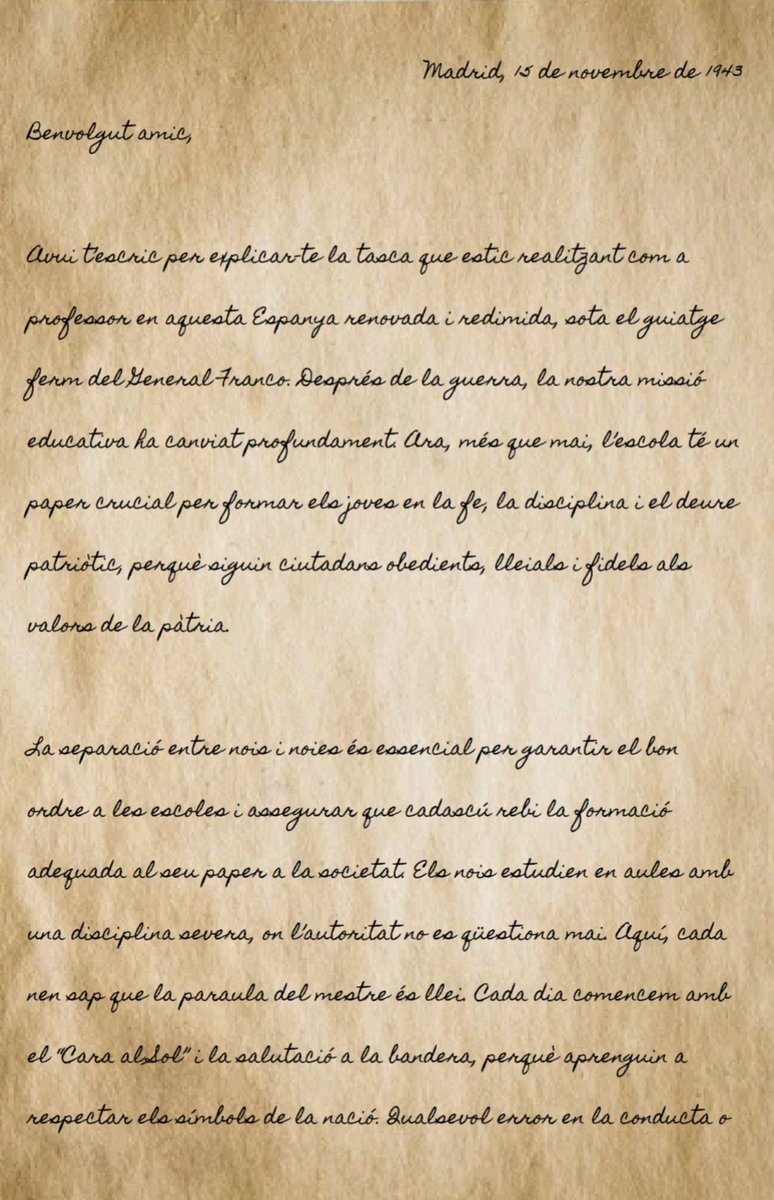 Madrid, 15 de novembre de 1943

Benvolgut amic,

Avui t'escric per explicar-te la tasca que estic realitzant com a professor en aquesta Espanya renovada i redimida, sota el guiatge ferm del General Franco. Després de la guerra, la nostra missió educativa ha canviat profundament. Ara, més que mai, l'escola té un paper crucial per formar els joves en la fe, la disciplina i el deure patriòtic, perquè siguin ciutadans obedients, lleials i fidels als valors de la pàtria.

La separació entre nois i noies és essencial per garantir el bon ordre a les escoles i assegurar que cadascú rebi la formació adequada al seu paper a la societat. Els nois estudien en aules amb una disciplina severa, on l'autoritat no es qüestiona mai. Aquí, cada nen sap que la paraula del mestre és llei. Cada dia comencem amb el "Cara al Sol" i la salutació a la bandera, perquè aprenguin a respectar els símbols de la nació. Qualsevol error en la conducta o